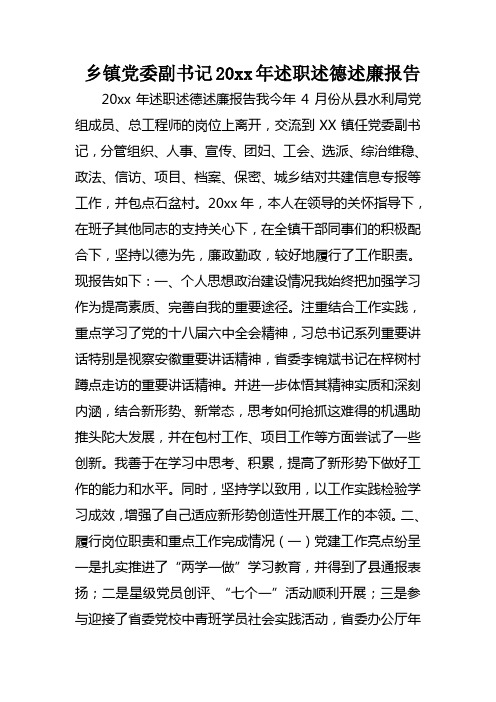 乡镇党委副书记20xx年述职述德述廉报告

20xx 年述职述德述廉报告我今年 4 月份从县水利局党组成员、总工程师的岗位上离开，交流到 XX 镇任党委副书记，分管组织、人事、宣传、团妇、工会、选派、综治维稳、政法、信访、项目、档案、保密、城乡结对共建信息专报等工作，并包点石盆村。20xx 年，本人在领导的关怀指导下，在班子其他同志的支持关心下，在全镇干部同事们的积极配合下，坚持以德为先，廉政勤政，较好地履行了工作职责。现报告如下：一、个人思想政治建设情况我始终把加强学习作为提高素质、完善自我的重要途径。注重结合工作实践，重点学习了党的十八届六中全会精神，习总书记系列重要讲话特别是视察安徽重要讲话精神，省委李锦斌书记在梓树村蹲点走访的重要讲话精神。并进一步体悟其精神实质和深刻内涵，结合新形势、新常态，思考如何抢抓这难得的机遇助推头陀大发展，并在包村工作、项目工作等方面尝试了一些创新。我善于在学习中思考、积累，提高了新形势下做好工作的能力和水平。同时，坚持学以致用，以工作实践检验学习成效，增强了自己适应新形势创造性开展工作的本领。二、履行岗位职责和重点工作完成情况（一）党建工作亮点纷呈一是扎实推进了“两学一做”学习教育，并得到了县通报表扬；二是星级党员创评、“七个一”活动顺利开展；三是参与迎接了省委党校中青班学员社会实践活动，省委办公厅年